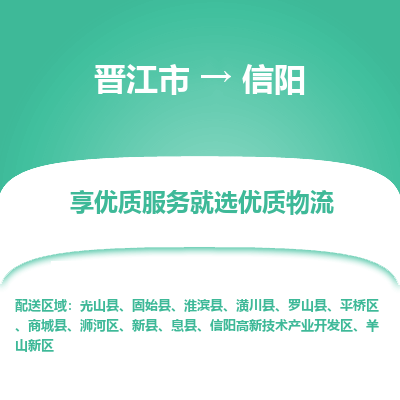 晋江市 → 信阳

享优质服务就选优质物流

配送区域：光山县、固始县、淮滨县、潢川县、罗山县、平桥区、商城县、浉河区、新县、息县、信阳高新技术产业开发区、羊山新区